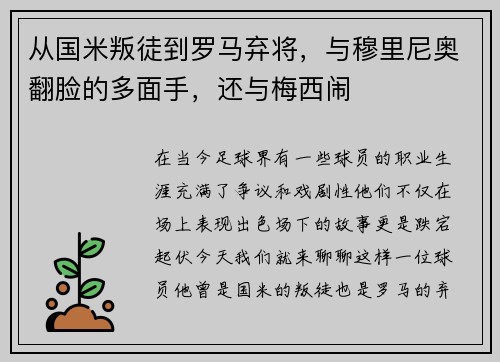 从国米叛徒到罗马弃将，与穆里尼奥翻脸的多面手，还与梅西闹

在当今足球界有一些球员的职业生涯充满了争议和戏剧性他们不仅在场上表现出色场下的故事更是跌宕起伏今天我们就来聊聊这样一位球员他曾是国米的叛徒也是罗马的弃